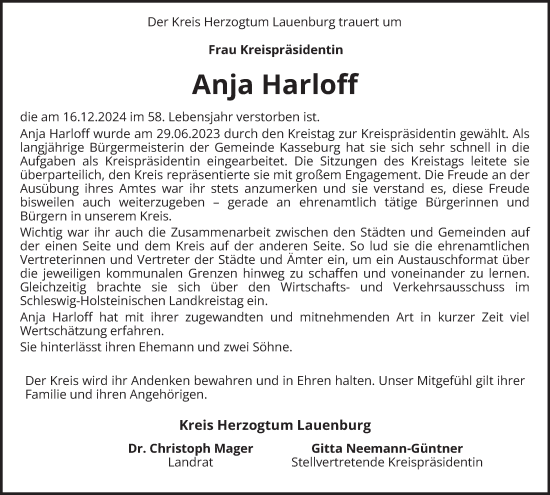 Der Kreis Herzogtum Lauenburg trauert um

Frau Kreispräsidentin

Anja Harloff

die am 16.12.2024 im 58. Lebensjahr verstorben ist.

Anja Harloff wurde am 29.06.2023 durch den Kreistag zur Kreispräsidentin gewählt. Als langjährige Bürgermeisterin der Gemeinde Kasseburg hat sie sich sehr schnell in die Aufgaben als Kreispräsidentin eingearbeitet. Die Sitzungen des Kreistags leitete sie überparteilich, den Kreis repräsentierte sie mit großem Engagement. Die Freude an der Ausübung ihres Amtes war ihr stets anzumerken und sie verstand es, diese Freude bisweilen auch weiterzugeben – gerade an ehrenamtlich tätige Bürgerinnen und Bürgern in unserem Kreis.

Wichtig war ihr auch die Zusammenarbeit zwischen den Städten und Gemeinden auf der einen Seite und dem Kreis auf der anderen Seite. So lud sie die ehrenamtlichen Vertreterinnen und Vertreter der Städte und Ämter ein, um ein Austauschformat über die jeweiligen kommunalen Grenzen hinweg zu schaffen und voneinander zu lernen. Gleichzeitig brachte sie sich über den Wirtschafts- und Verkehrsausschuss im Schleswig-Holsteinischen Landkreistag ein.

Anja Harloff hat mit ihrer zugewandten und mitnehmenden Art in kurzer Zeit viel Wertschätzung erfahren.

Sie hinterlässt ihren Ehemann und zwei Söhne.

Der Kreis wird ihr Andenken bewahren und in Ehren halten. Unser Mitgefühl gilt ihrer Familie und ihren Angehörigen.

Kreis Herzogtum Lauenburg

Dr. Christoph Mager
Landrat

Gitta Neemann-Güntner
Stellvertretende Kreispräsidentin